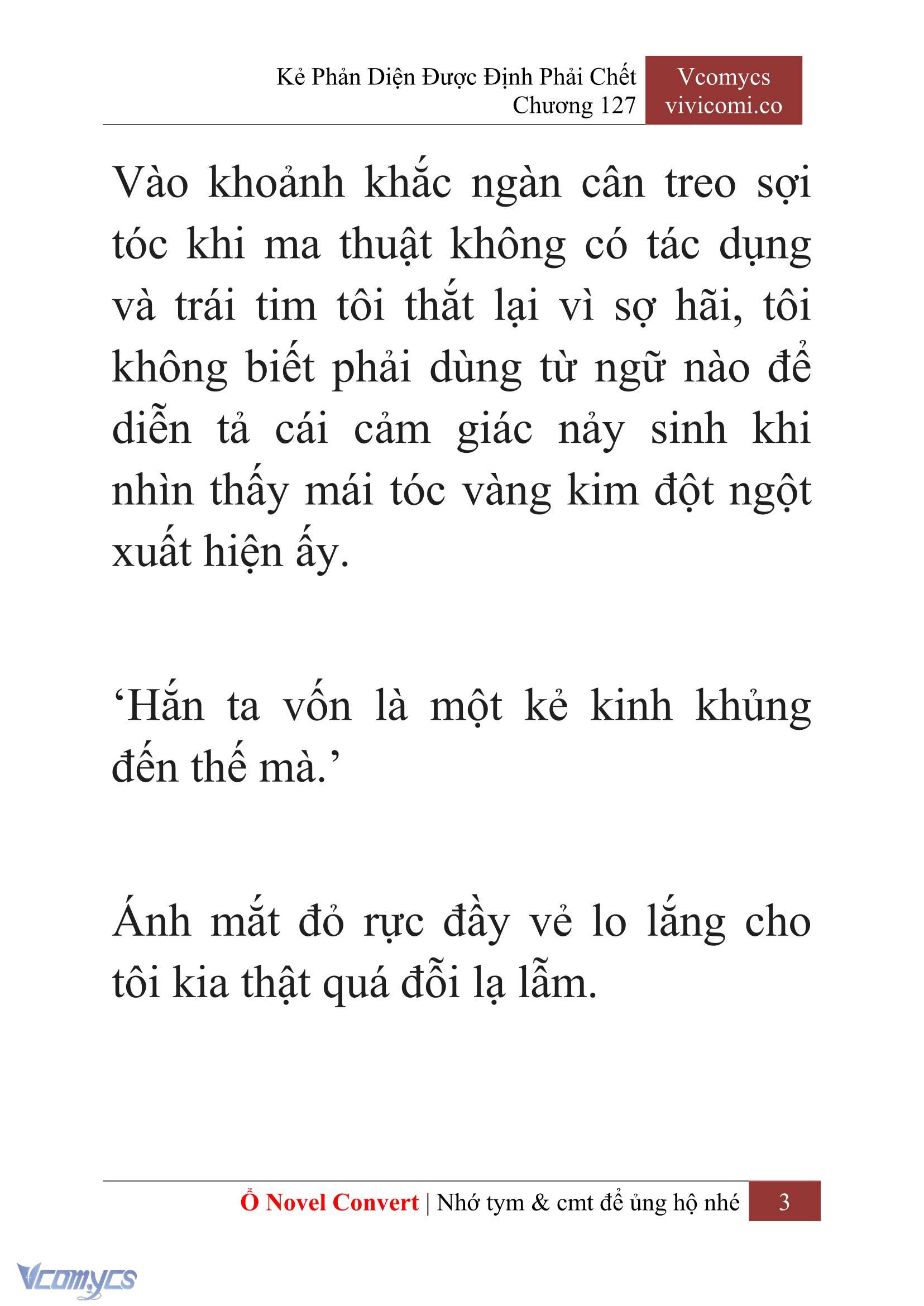 Kẻ Phản Diện Được Định Phải Chết
Chương 127

Vcomycs
vivicomi.co

Vào khoảnh khắc ngàn cân treo sợi tóc khi ma thuật không có tác dụng và trái tim tôi thắt lại vì sợ hãi, tôi không biết phải dùng từ ngữ nào để diễn tả cái cảm giác nảy sinh khi nhìn thấy mái tóc vàng kim đột ngột xuất hiện ấy.

‘Hắn ta vốn là một kẻ kinh khủng đến thế mà.’

Ánh mắt đỏ rực đầy vẻ lo lắng cho tôi kia thật quá đỗi lạ lẫm.

Ổ Novel Convert | Nhớ tym & cmt để ủng hộ nhé 3

Vcomycs